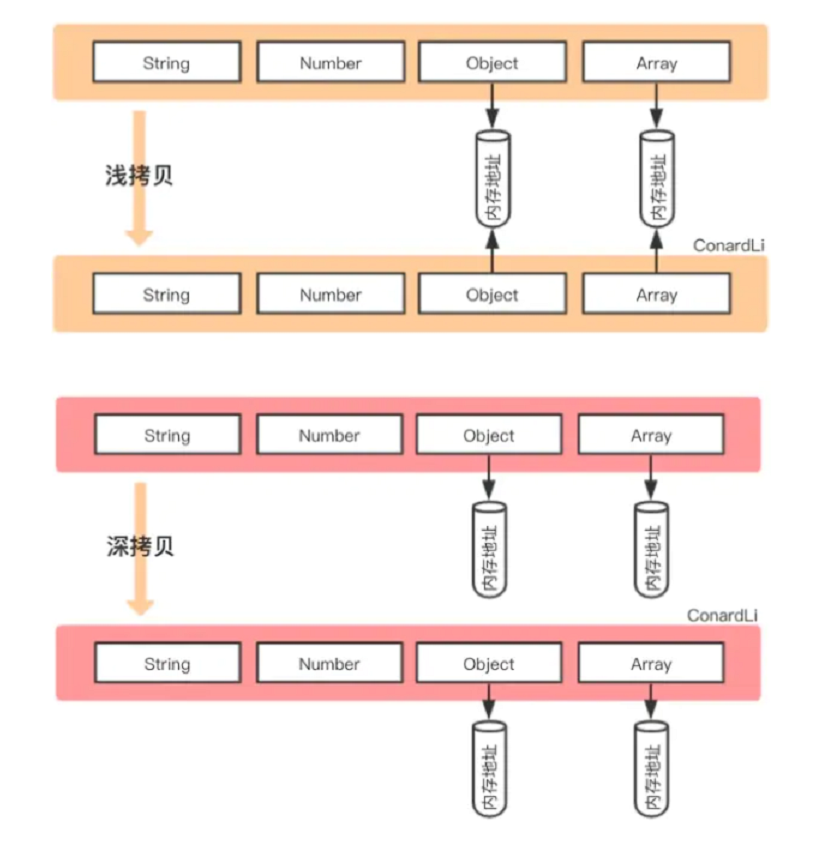 String Number Object Array

浅拷贝

内存地址 内存地址

ConardLi

String Number Object Array

String Number Object Array

深拷贝

内存地址 内存地址

ConardLi

String Number Object Array

内存地址 内存地址